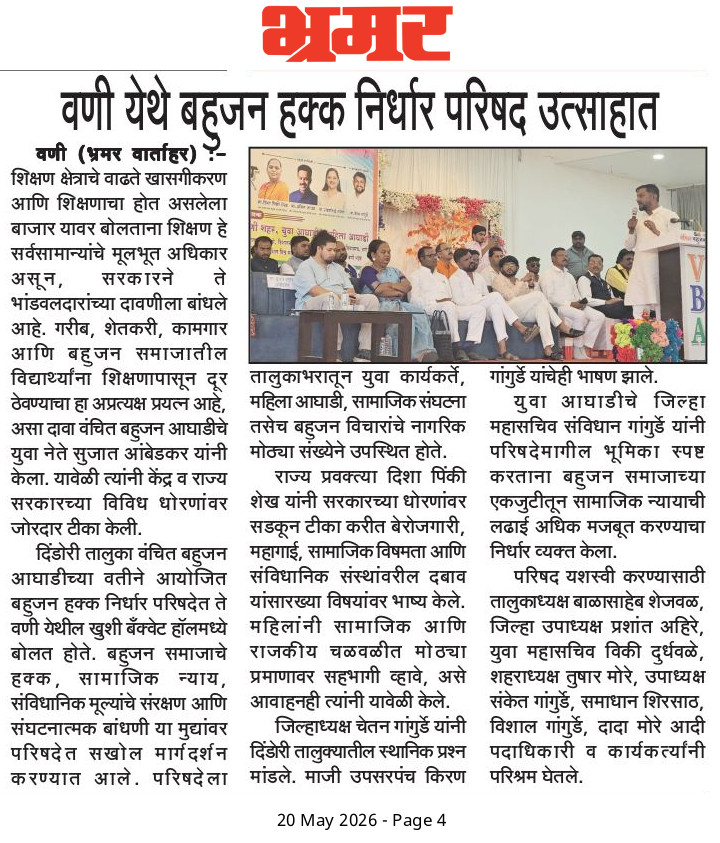 भ्रमर

वणी येथे बहुजन हक्क निर्धार परिषद उत्साहात

वणी (भ्रमर वार्ताहर) :- शिक्षण क्षेत्राचे वाढते खासगीकरण आणि शिक्षणाचा होत असलेला बाजार यावर बोलताना शिक्षण हे सर्वसामान्यांचे मूलभूत अधिकार असून, सरकारने ते भांडवलदारांच्या दावणीला बांधले आहे. गरीब, शेतकरी, कामगार आणि बहुजन समाजातील विद्यार्थ्यांना शिक्षणापासून दूर ठेवण्याचा हा अप्रत्यक्ष प्रयत्न आहे, असा दावा वंचित बहुजन आघाडीचे युवा नेते सुजात आंबेडकर यांनी केला. यावेळी त्यांनी केंद्र व राज्य सरकारच्या विविध धोरणांवर जोरदार टीका केली.

दिंडोरी तालुका वंचित बहुजन आघाडीच्या वतीने आयोजित बहुजन हक्क निर्धार परिषदेत ते वणी येथील खुशी बँक्वेट हॉलमध्ये बोलत होते. बहुजन समाजाचे हक्क, सामाजिक न्याय, संविधानिक मूल्यांचे संरक्षण आणि संघटनात्मक बांधणी या मुद्यांवर परिषदेत सखोल मार्गदर्शन करण्यात आले. परिषदेला तालुकाभरातून युवा कार्यकर्ते, महिला आघाडी, सामाजिक संघटना तसेच बहुजन विचारांचे नागरिक मोठ्या संख्येने उपस्थित होते.

राज्य प्रवक्त्या दिशा पिंकी शेख यांनी सरकारच्या धोरणांवर सडकून टीका करीत बेरोजगारी, महागाई, सामाजिक विषमता आणि संविधानिक संस्थांवरील दबाव यांसारख्या विषयांवर भाष्य केले. महिलांनी सामाजिक आणि राजकीय चळवळीत मोठ्या प्रमाणावर सहभागी व्हावे, असे आवाहनही त्यांनी यावेळी केले.

जिल्हाध्यक्ष चेतन गांगुर्डे यांनी दिंडोरी तालुक्यातील स्थानिक प्रश्न मांडले. माजी उपसरपंच किरण गांगुर्डे यांचेही भाषण झाले.

युवा आघाडीचे जिल्हा महासचिव संविधान गांगुर्डे यांनी परिषदेमागील भूमिका स्पष्ट करताना बहुजन समाजाच्या एकजुटीतून सामाजिक न्यायाची लढाई अधिक मजबूत करण्याचा निर्धार व्यक्त केला.

परिषद यशस्वी करण्यासाठी तालुकाध्यक्ष बाळासाहेब शेजवळ, जिल्हा उपाध्यक्ष प्रशांत अहिरे, युवा महासचिव विकी दुर्धवळे, शहराध्यक्ष तुषार मोरे, उपाध्यक्ष संकेत गांगुर्डे, समाधान शिरसाठ, विशाल गांगुर्डे, दादा मोरे आदी पदाधिकारी व कार्यकर्त्यांनी परिश्रम घेतले.

20 May 2026 - Page 4